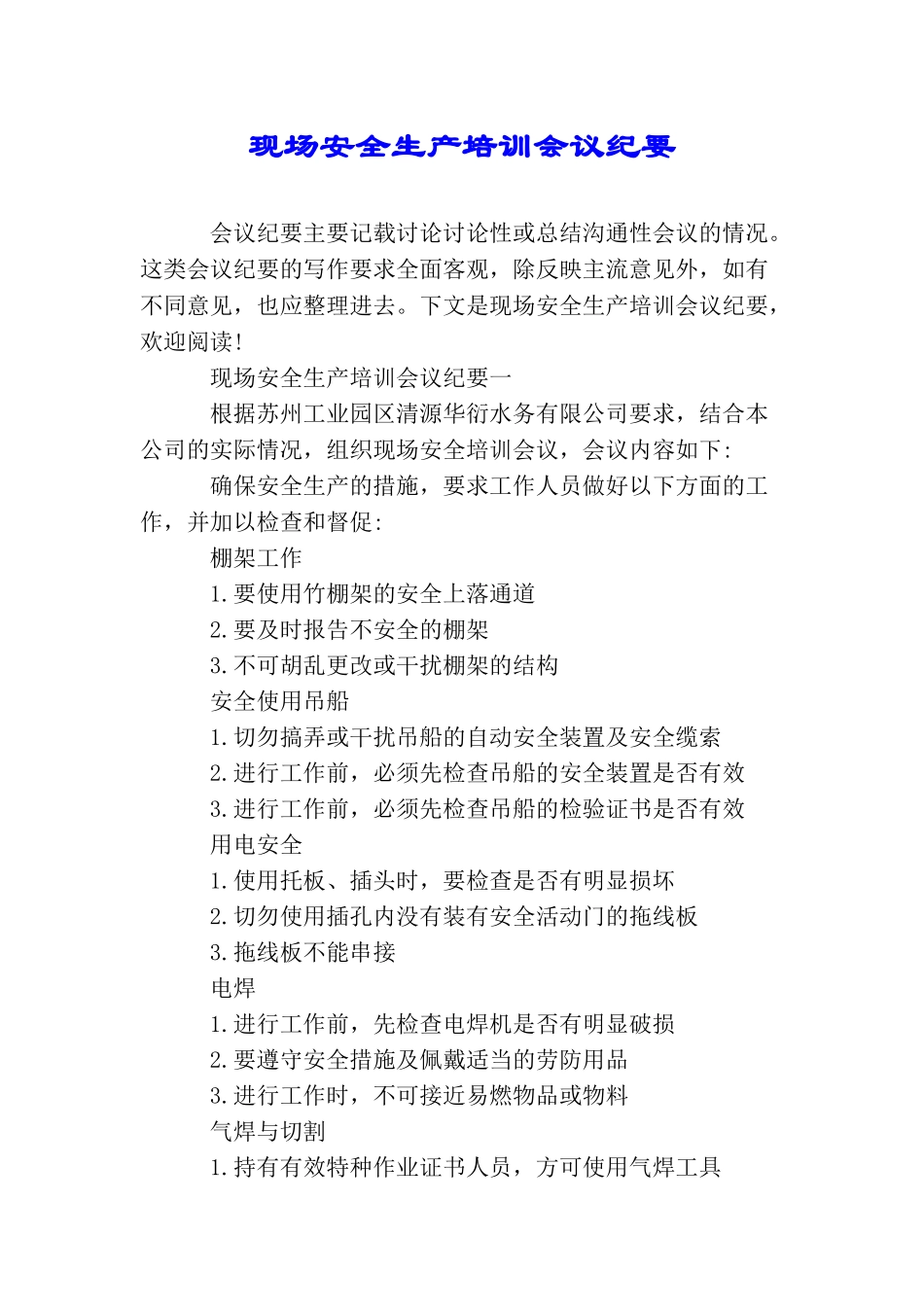 现场安全生产培训会议纪要

会议纪要主要记载讨论讨论性或总结沟通性会议的情况。这类会议纪要的写作要求全面客观，除反映主流意见外，如有不同意见，也应整理进去。下文是现场安全生产培训会议纪要，欢迎阅读!

现场安全生产培训会议纪要一

根据苏州工业园区清源华衍水务有限公司要求，结合本公司的实际情况，组织现场安全培训会议，会议内容如下:

确保安全生产的措施，要求工作人员做好以下方面的工作，并加以检查和督促:

棚架工作

1.要使用竹棚架的安全上落通道

2.要及时报告不安全的棚架

3.不可胡乱更改或干扰棚架的结构

安全使用吊船

1.切勿搞弄或干扰吊船的自动安全装置及安全缆索

2.进行工作前，必须先检查吊船的安全装置是否有效

3.进行工作前，必须先检查吊船的检验证书是否有效

用电安全

1.使用托板、插头时，要检查是否有明显损坏

2.切勿使用插孔内没有装有安全活动门的拖线板

3.拖线板不能串接

电焊

1.进行工作前，先检查电焊机是否有明显破损

2.要遵守安全措施及佩戴适当的劳防用品

3.进行工作时，不可接近易燃物品或物料

气焊与切割

1.持有有效特种作业证书人员，方可使用气焊工具